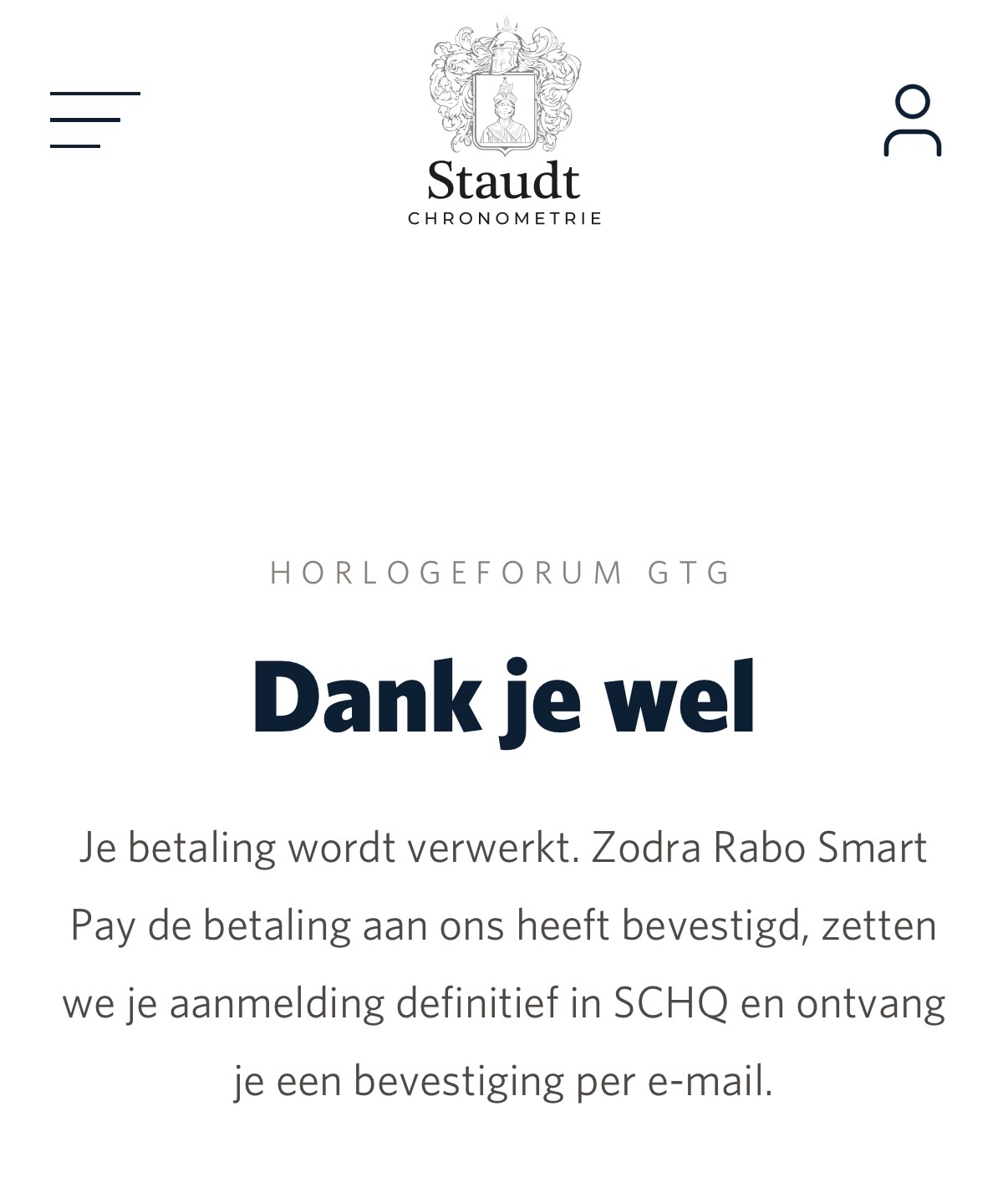 Staudt
CHRONOMETRIE

HORLOGEFORUM GTG

Dank je wel

Je betaling wordt verwerkt. Zodra Rabo Smart Pay de betaling aan ons heeft bevestigd, zetten we je aanmelding definitief in SCHQ en ontvang je een bevestiging per e-mail.